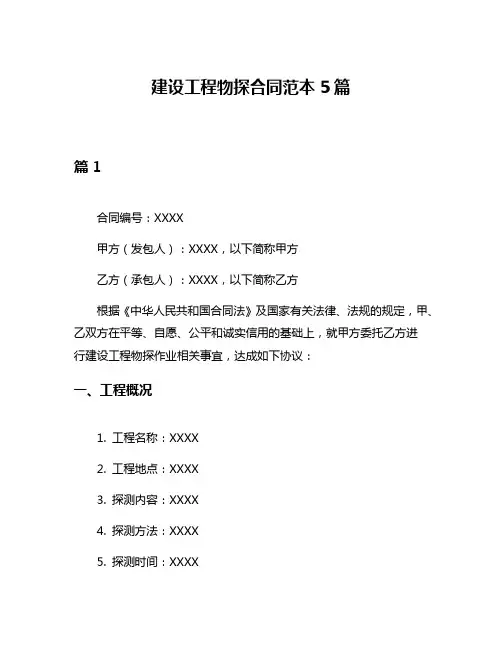 建设工程物探合同范本 5 篇

篇 1

合同编号：XXXX

甲方（发包人）：XXXX，以下简称甲方

乙方（承包人）：XXXX，以下简称乙方

根据《中华人民共和国合同法》及国家有关法律、法规的规定，甲、乙双方在平等、自愿、公平和诚实信用的基础上，就甲方委托乙方进行建设工程物探作业相关事宜，达成如下协议：

一、工程概况

1. 工程名称：XXXX

2. 工程地点：XXXX

3. 探测内容：XXXX

4. 探测方法：XXXX

5. 探测时间：XXXX